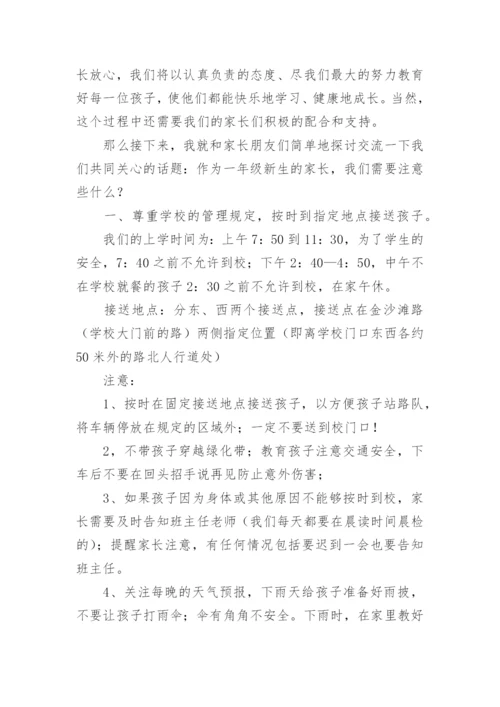 长放心，我们将以认真负责的态度、尽我们最大的努力教育好每一位孩子，使他们都能快乐地学习、健康地成长。当然，这个过程中还需要我们的家长们积极的配合和支持。

那么接下来，我就和家长朋友们简单地探讨交流一下我们共同关心的话题：作为一年级新生的家长，我们需要注意些什么？

一、尊重学校的管理规定，按时到指定地点接送孩子。

我们的上学时间为：上午7：50到11：30，为了学生的安全，7：40之前不允许到校；下午2：40—4：50，中午不在学校就餐的孩子2：30之前不允许到校，在家午休。

接送地点：分东、西两个接送点，接送点在金沙滩路（学校大门前的路）两侧指定位置（即离学校门口东西各约50米外的路北人行道处）

注意：

1、按时在固定接送地点接送孩子，以方便孩子站路队，将车辆停放在规定的区域外；一定不要送到校门口！

2，不带孩子穿越绿化带；教育孩子注意交通安全，下车后不要在回头招手说再见防止意外伤害；

3、如果孩子因为身体或其他原因不能够按时到校，家长需要及时告知班主任老师（我们每天都要在晨读时间晨检的）；提醒家长注意，有任何情况包括要迟到一会也要告知班主任。

4、关注每晚的天气预报，下雨天给孩子准备好雨披，不要让孩子打雨伞；伞有角角不安全。下雨时，在家里教好